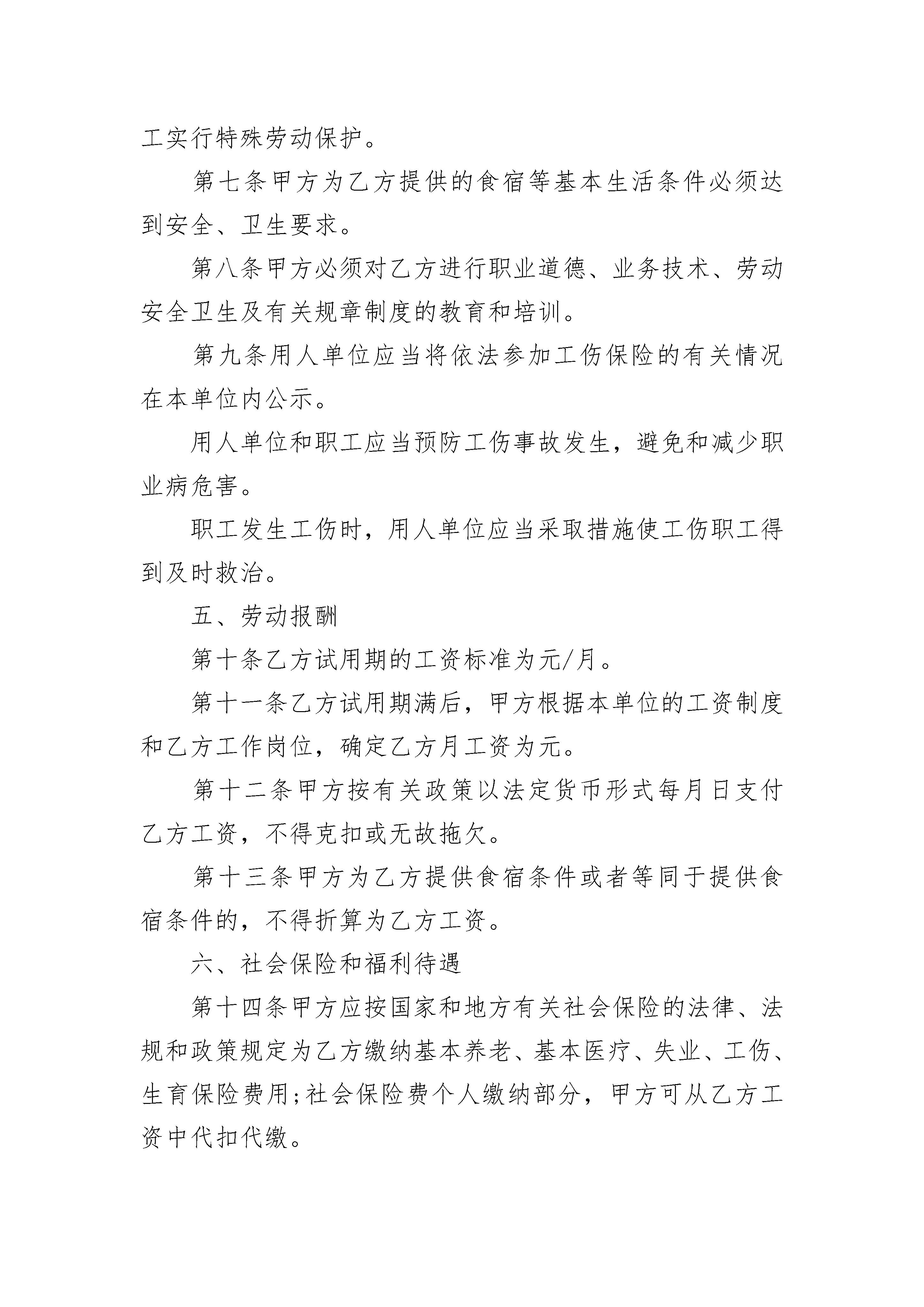 工实行特殊劳动保护。

第七条甲方为乙方提供的食宿等基本生活条件必须达到安全、卫生要求。

第八条甲方必须对乙方进行职业道德、业务技术、劳动安全卫生及有关规章制度的教育和培训。

第九条用人单位应当将依法参加工伤保险的有关情况在本单位内公示。

用人单位和职工应当预防工伤事故发生，避免和减少职业病危害。

职工发生工伤时，用人单位应当采取措施使工伤职工得到及时救治。

五、劳动报酬

第十条乙方试用期的工资标准为元/月。

第十一条乙方试用期满后，甲方根据本单位的工资制度和乙方工作岗位，确定乙方月工资为元。

第十二条甲方按有关政策以法定货币形式每月日支付乙方工资，不得克扣或无故拖欠。

第十三条甲方为乙方提供食宿条件或者等同于提供食宿条件的，不得折算为乙方工资。

六、社会保险和福利待遇

第十四条甲方应按国家和地方有关社会保险的法律、法规和政策规定为乙方缴纳基本养老、基本医疗、失业、工伤、生育保险费用;社会保险费个人缴纳部分，甲方可从乙方工资中代扣代缴。